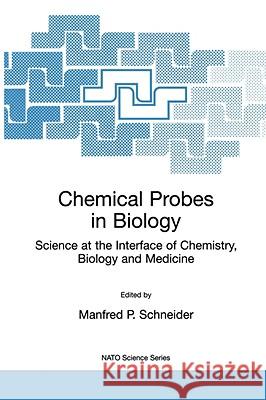 Chemical Probes in Biology

Science at the Interface of Chemistry, Biology and Medicine

Edited by

Manfred P. Schneider

NATO Science Series

Kraina Książek